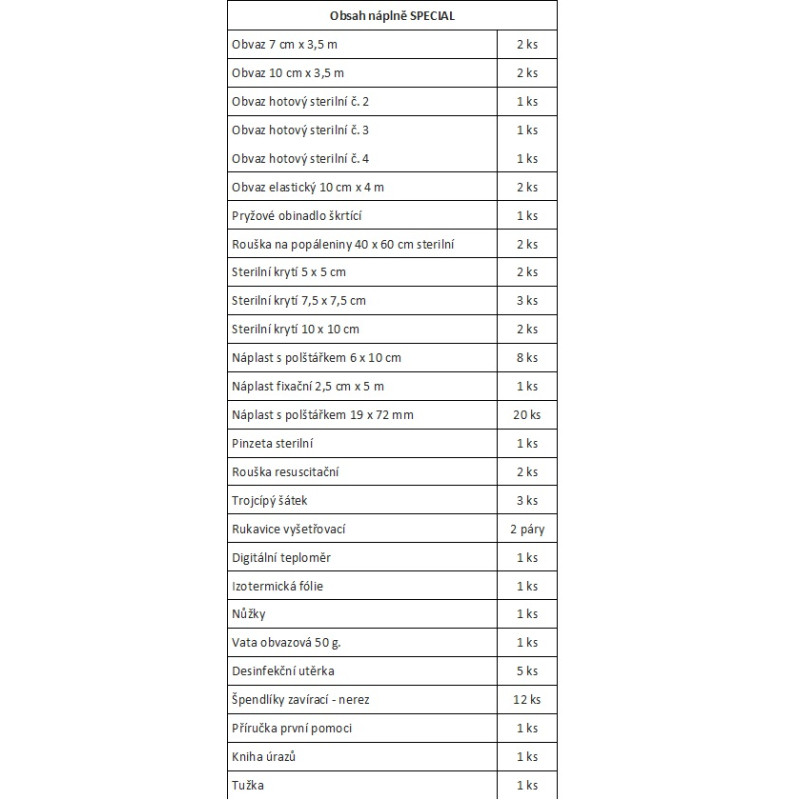 | Obsah náplně SPECIAL | |
|---|---|
| Obvaz 7 cm x 3,5 m | 2 ks |
| Obvaz 10 cm x 3,5 m | 2 ks |
| Obvaz hotový sterilní č. 2 | 1 ks |
| Obvaz hotový sterilní č. 3 | 1 ks |
| Obvaz hotový sterilní č. 4 | 1 ks |
| Obvaz elastický 10 cm x 4 m | 2 ks |
| Pryžové obinadlo škrtící | 1 ks |
| Rouška na popáleniny 40 x 60 cm sterilní | 2 ks |
| Sterilní krytí 5 x 5 cm | 2 ks |
| Sterilní krytí 7,5 x 7,5 cm | 3 ks |
| Sterilní krytí 10 x 10 cm | 2 ks |
| Náplast s polštářkem 6 x 10 cm | 8 ks |
| Náplast fixační 2,5 cm x 5 m | 1 ks |
| Náplast s polštářkem 19 x 72 mm | 20 ks |
| Pinzeta sterilní | 1 ks |
| Rouška resuscitační | 2 ks |
| Trojcípý šátek | 3 ks |
| Rukavice vyšetřovací | 2 páry |
| Digitální teploměr | 1 ks |
| Izotermická fólie | 1 ks |
| Nůžky | 1 ks |
| Vata obvazová 50 g. | 1 ks |
| Desinfekční utěrka | 5 ks |
| Špendlíky zavírací - nerez | 12 ks |
| Příručka první pomoci | 1 ks |
| Kniha úrazů | 1 ks |
| Tužka | 1 ks |